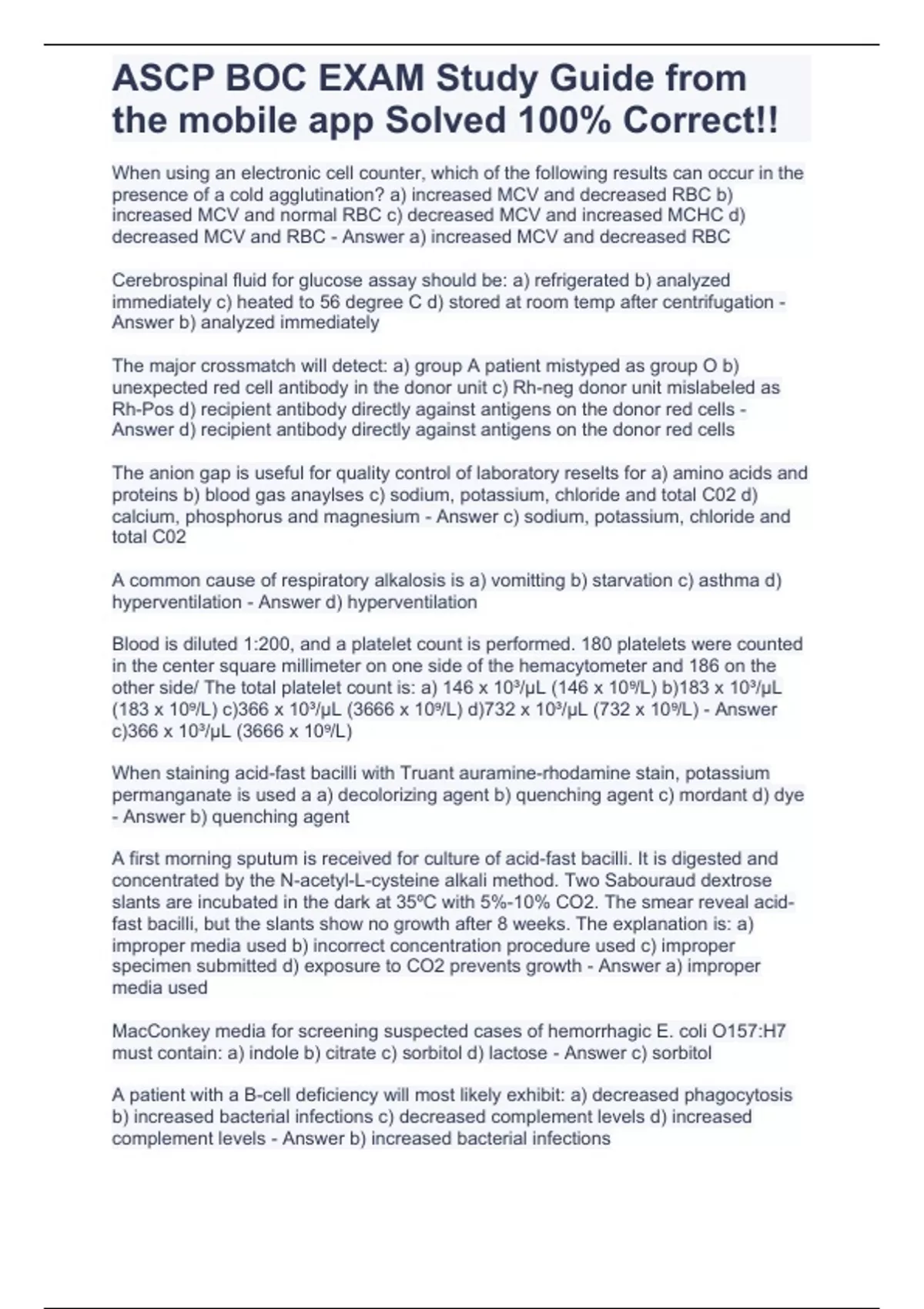 ASCP BOC EXAM Study Guide from the mobile app Solved 100% Correct!!

When using an electronic cell counter, which of the following results can occur in the presence of a cold agglutination? a) increased MCV and decreased RBC b) increased MCV and normal RBC c) decreased MCV and increased MCHC d) decreased MCV and RBC - Answer a) increased MCV and decreased RBC

Cerebrospinal fluid for glucose assay should be: a) refrigerated b) analyzed immediately c) heated to 56 degree C d) stored at room temp after centrifugation - Answer b) analyzed immediately

The major crossmatch will detect: a) group A patient mistyped as group O b) unexpected red cell antibody in the donor unit c) Rh-neg donor unit mislabeled as Rh-Pos d) recipient antibody directly against antigens on the donor red cells - Answer d) recipient antibody directly against antigens on the donor red cells

The anion gap is useful for quality control of laboratory reselts for a) amino acids and proteins b) blood gas anaylses c) sodium, potassium, chloride and total C02 d) calcium, phosphorus and magnesium - Answer c) sodium, potassium, chloride and total C02

A common cause of respiratory alkalosis is a) vomitting b) starvation c) asthma d) hyperventilation - Answer d) hyperventilation

Blood is diluted 1:200, and a platelet count is performed. 180 platelets were counted in the center square millimeter on one side of the hemacytometer and 186 on the other side/ The total platelet count is: a) 146 x $10^3$/µL (146 x $10^9$/L) b)183 x $10^3$/µL (183 x $10^9$/L) c)366 x $10^3$/µL (3666 x $10^9$/L) d)732 x $10^3$/µL (732 x $10^9$/L) - Answer c)366 x $10^3$/µL (3666 x $10^9$/L)

When staining acid-fast bacilli with Truant auramine-rhodamine stain, potassium permanganate is used a a) decolorizing agent b) quenching agent c) mordant d) dye - Answer b) quenching agent

A first morning sputum is received for culture of acid-fast bacilli. It is digested and concentrated by the N-acetyl-L-cysteine alkali method. Two Sabouraud dextrose slants are incubated in the dark at 35ºC with 5%-10% CO2. The smear reveal acid-fast bacilli, but the slants show no growth after 8 weeks. The explanation is: a) improper media used b) incorrect concentration procedure used c) improper specimen submitted d) exposure to CO2 prevents growth - Answer a) improper media used

MacConkey media for screening suspected cases of hemorrhagic E. coli O157:H7 must contain: a) indole b) citrate c) sorbitol d) lactose - Answer c) sorbitol

A patient with a B-cell deficiency will most likely exhibit: a) decreased phagocytosis b) increased bacterial infections c) decreased complement levels d) increased complement levels - Answer b) increased bacterial infections